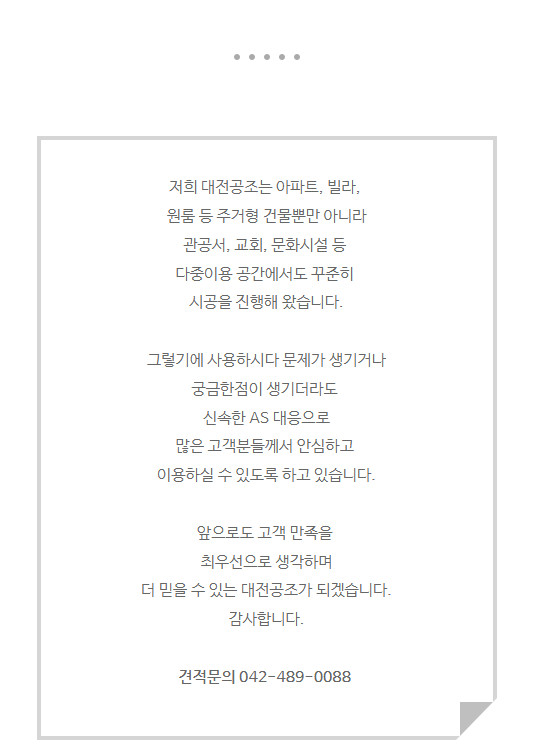 저희 대전공조는 아파트, 빌라,
원룸 등 주거형 건물뿐만 아니라
관공서, 교회, 문화시설 등
다중이용 공간에서도 꾸준히
시공을 진행해 왔습니다.

그렇기에 사용하시다 문제가 생기거나
궁금한점이 생기더라도
신속한 AS 대응으로
많은 고객분들께서 안심하고
이용하실 수 있도록 하고 있습니다.

앞으로도 고객 만족을
최우선으로 생각하며
더 믿을 수 있는 대전공조가 되겠습니다.
감사합니다.

견적문의 042-489-0088